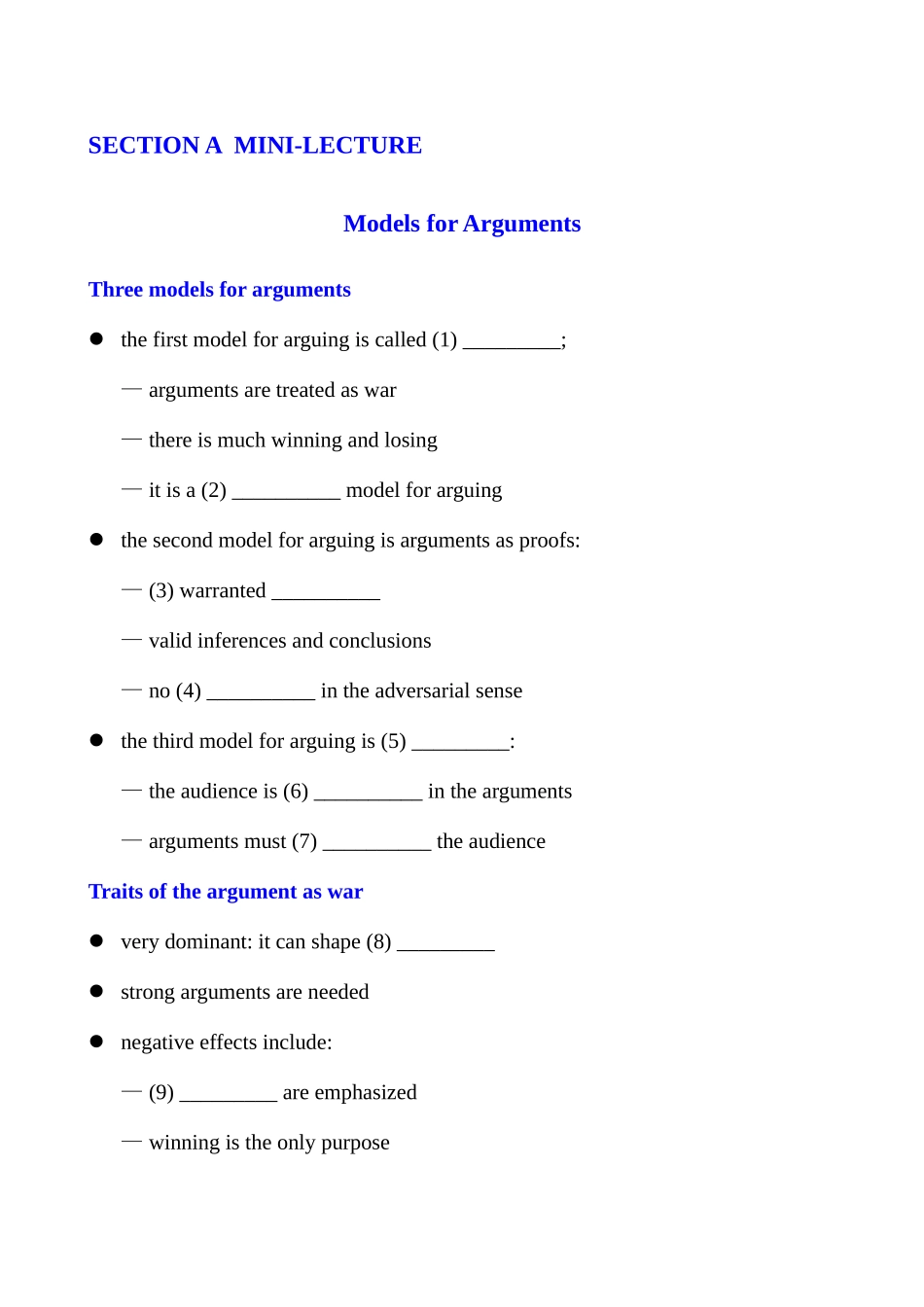 SECTION A MINI-LECTURE

Models for Arguments

Three models for arguments

● the first model for arguing is called (1) _________;

— arguments are treated as war

— there is much winning and losing

— it is a (2) __________ model for arguing

● the second model for arguing is arguments as proofs:

— (3) warranted __________

— valid inferences and conclusions

— no (4) __________ in the adversarial sense

● the third model for arguing is (5) _________:

— the audience is (6) __________ in the arguments

— arguments must (7) __________ the audience

Traits of the argument as war

● very dominant: it can shape (8) _________

● strong arguments are needed

● negative effects include:

— (9) _________ are emphasized

— winning is the only purpose